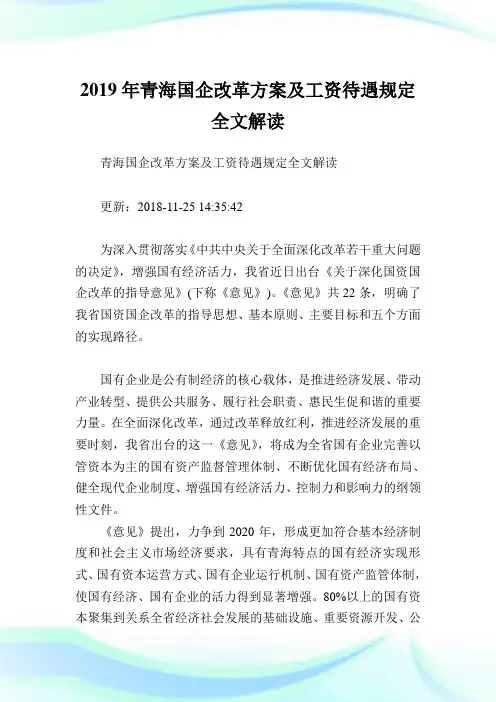 2019 年青海国企改革方案及工资待遇规定全文解读

青海国企改革方案及工资待遇规定全文解读

更新：2018-11-25 14:35:42

为深入贯彻落实《中共中央关于全面深化改革若干重大问题的决定》，增强国有经济活力，我省近日出台《关于深化国资国企改革的指导意见》(下称《意见》)。《意见》共 22 条，明确了我省国资国企改革的指导思想、基本原则、主要目标和五个方面的实现路径。

国有企业是公有制经济的核心载体，是推进经济发展、带动产业转型、提供公共服务、履行社会职责、惠民生促和谐的重要力量。在全面深化改革，通过改革释放红利，推进经济发展的重要时刻，我省出台的这一《意见》，将成为全省国有企业完善以管资本为主的国有资产监督管理体制、不断优化国有经济布局、健全现代企业制度、增强国有经济活力、控制力和影响力的纲领性文件。

《意见》提出，力争到 2020 年，形成更加符合基本经济制度和社会主义市场经济要求，具有青海特点的国有经济实现形式、国有资本运营方式、国有企业运行机制、国有资产监管体制，使国有经济、国有企业的活力得到显著增强。80%以上的国有资本聚集到关系全省经济社会发展的基础设施、重要资源开发、公